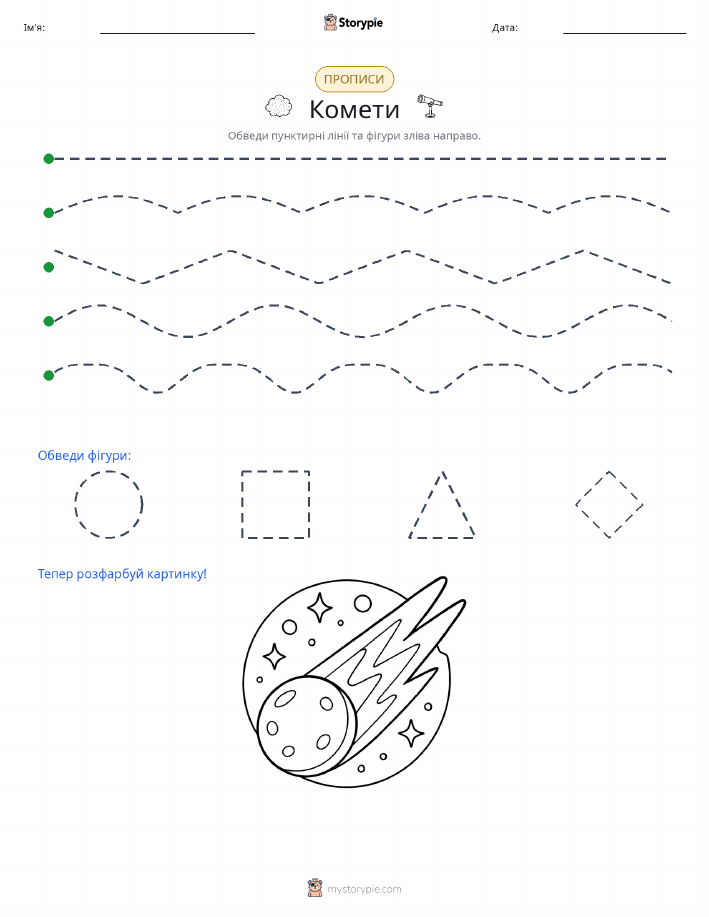 Ім'я:

Storypie

Дата:

ПРОПИСИ

Комети

Обведи пунктирні лінії та фігури зліва направо.

Обведи фігури:

Тепер розфарбуй картинку!

mystorypie.com